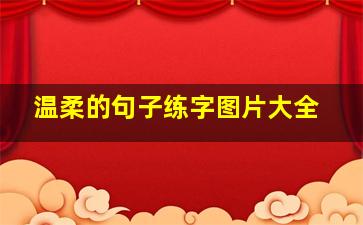 温柔的句子练字图片大全